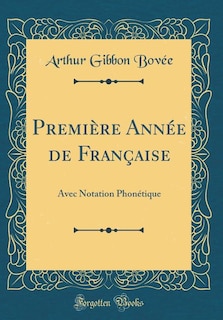 Arthur Gibbon Bovée

Première Année de Française

Avec Notation Phonétique

Forgotten Books